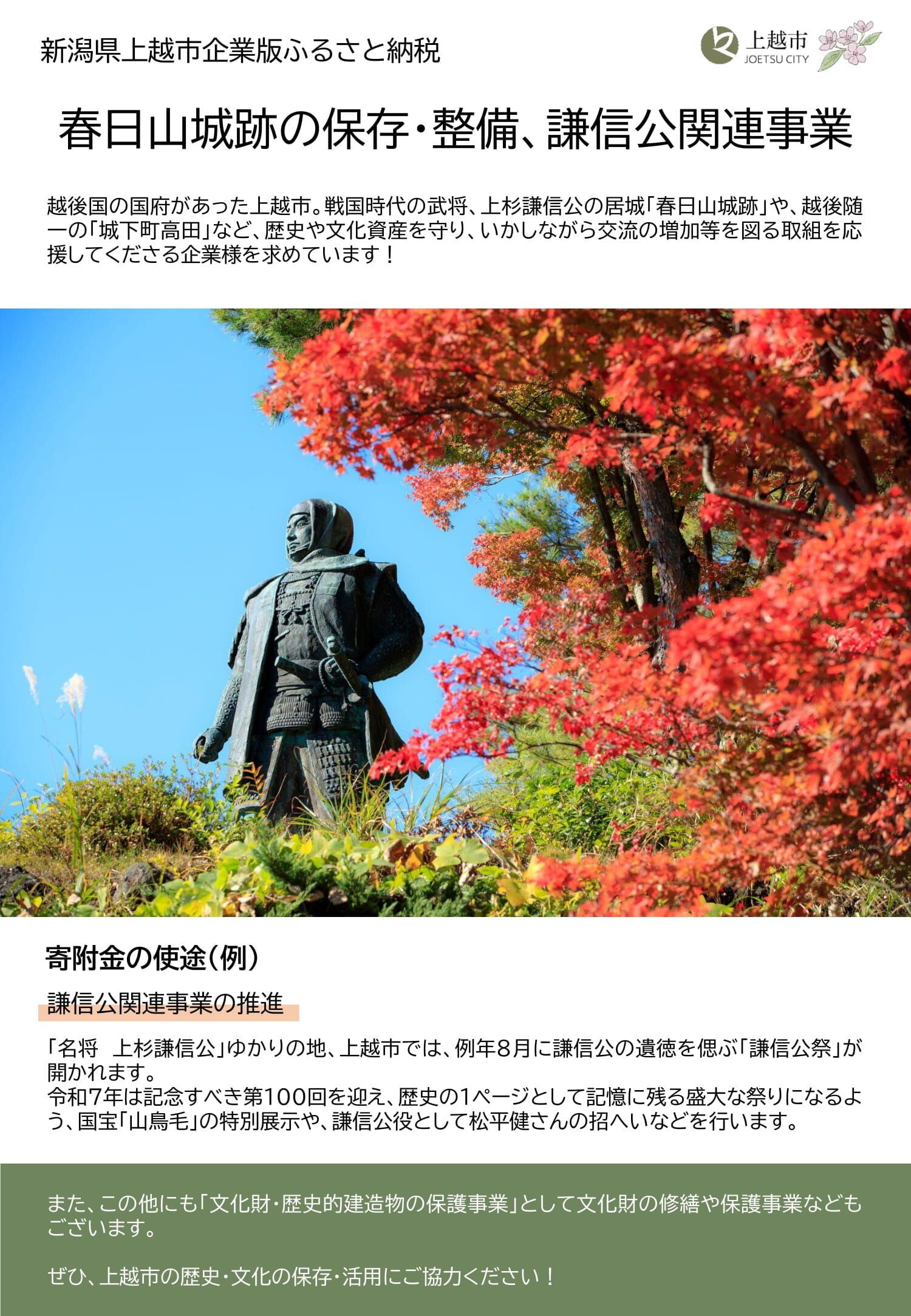 新潟県上越市企業版ふるさと納税

上越市
JOETSU CITY

春日山城跡の保存・整備、謙信公関連事業

越後国の国府があった上越市。戦国時代の武将、上杉謙信公の居城「春日山城跡」や、越後随一の「城下町高田」など、歴史や文化資産を守り、いかしながら交流の増加等を図る取組を応援してくださる企業様を求めています！

寄附金の使途（例）

謙信公関連事業の推進

「名将　上杉謙信公」ゆかりの地、上越市では、例年8月に謙信公の遺徳を偲ぶ「謙信公祭」が開かれます。
令和7年は記念すべき第100回を迎え、歴史の1ページとして記憶に残る盛大な祭りになるよう、国宝「山鳥毛」の特別展示や、謙信公役として松平健さんの招へいなどを行います。

また、この他にも「文化財・歴史的建造物の保護事業」として文化財の修繕や保護事業などもございます。

ぜひ、上越市の歴史・文化の保存・活用にご協力ください！